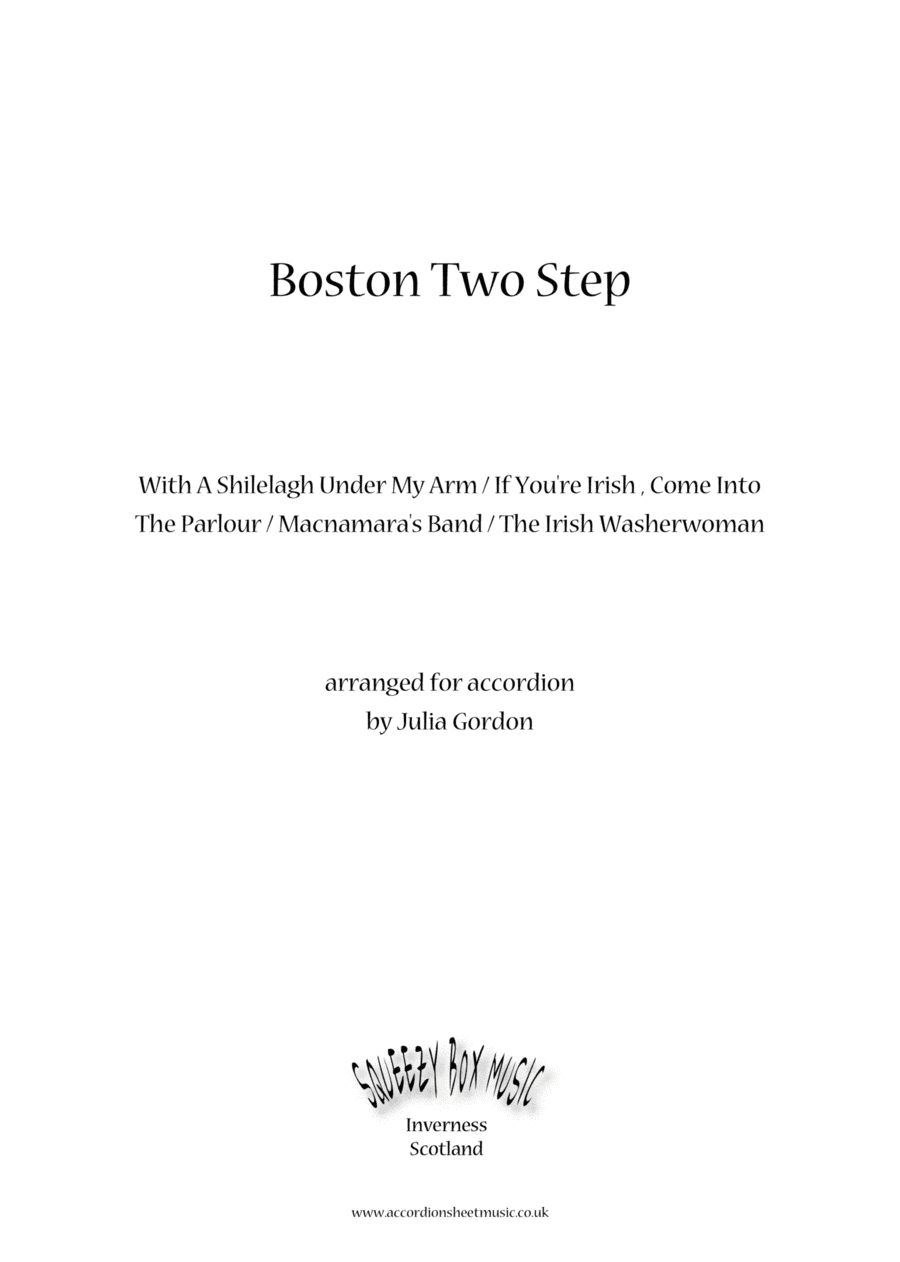 Boston Two Step

With A Shilelagh Under My Arm / If You're Irish , Come Into The Parlour / Macnamara's Band / The Irish Washerwoman

arranged for accordion
by Julia Gordon

SQUEEZY BOX MUSIC
Inverness
Scotland

www.accordionsheetmusic.co.uk